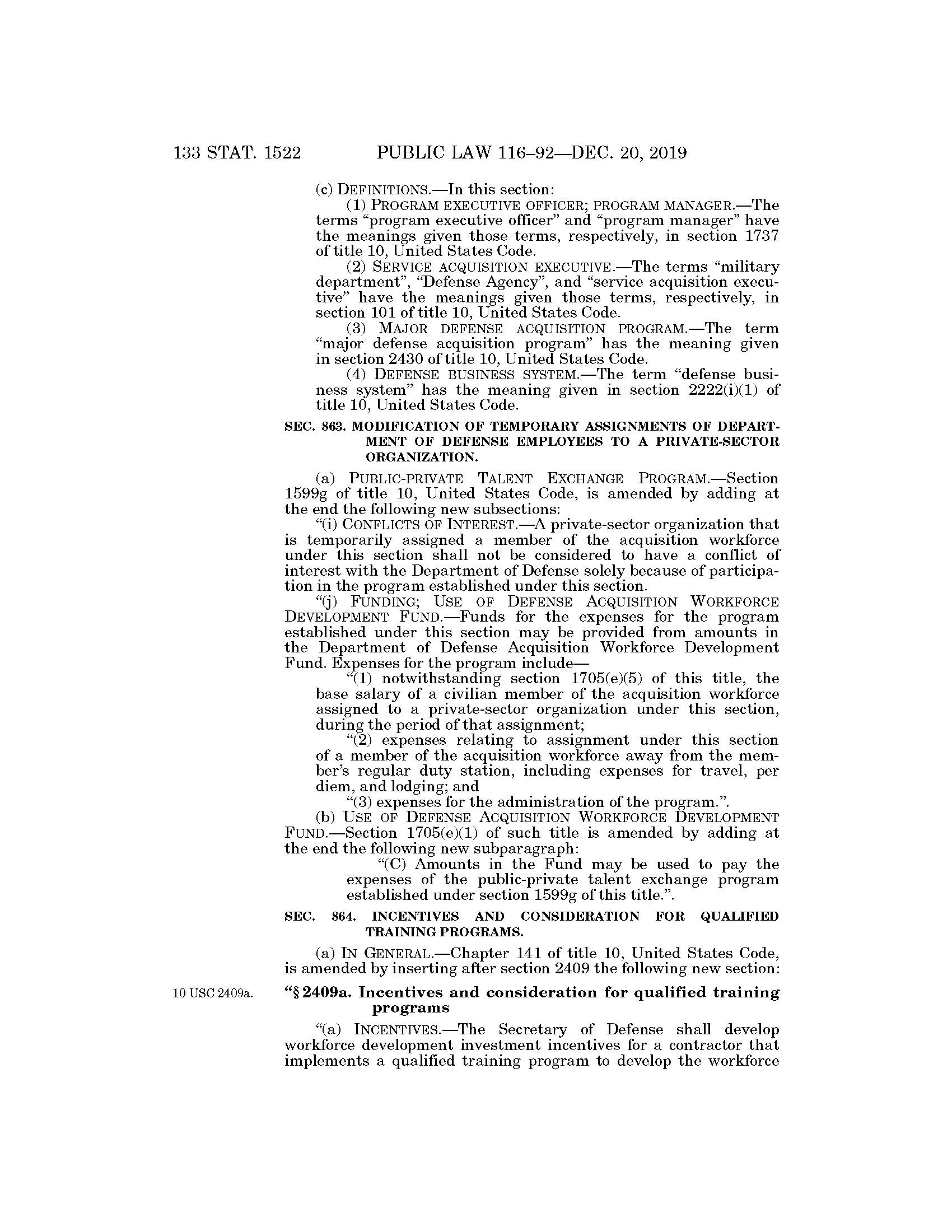 133 STAT. 1522 PUBLIC LAW 116–92—DEC. 20, 2019

(c) DEFINITIONS.—In this section:

(1) PROGRAM EXECUTIVE OFFICER; PROGRAM MANAGER.—The terms "program executive officer" and "program manager" have the meanings given those terms, respectively, in section 1737 of title 10, United States Code.

(2) SERVICE ACQUISITION EXECUTIVE.—The terms "military department", "Defense Agency", and "service acquisition executive" have the meanings given those terms, respectively, in section 101 of title 10, United States Code.

(3) MAJOR DEFENSE ACQUISITION PROGRAM.—The term "major defense acquisition program" has the meaning given in section 2430 of title 10, United States Code.

(4) DEFENSE BUSINESS SYSTEM.—The term "defense business system" has the meaning given in section 2222(i)(1) of title 10, United States Code.

SEC. 863. MODIFICATION OF TEMPORARY ASSIGNMENTS OF DEPARTMENT OF DEFENSE EMPLOYEES TO A PRIVATE-SECTOR ORGANIZATION.

(a) PUBLIC-PRIVATE TALENT EXCHANGE PROGRAM.—Section 1599g of title 10, United States Code, is amended by adding at the end the following new subsections:

"(i) CONFLICTS OF INTEREST.—A private-sector organization that is temporarily assigned a member of the acquisition workforce under this section shall not be considered to have a conflict of interest with the Department of Defense solely because of participation in the program established under this section.

"(j) FUNDING; USE OF DEFENSE ACQUISITION WORKFORCE DEVELOPMENT FUND.—Funds for the expenses for the program established under this section may be provided from amounts in the Department of Defense Acquisition Workforce Development Fund. Expenses for the program include—

"(1) notwithstanding section 1705(e)(5) of this title, the base salary of a civilian member of the acquisition workforce assigned to a private-sector organization under this section, during the period of that assignment;

"(2) expenses relating to assignment under this section of a member of the acquisition workforce away from the member's regular duty station, including expenses for travel, per diem, and lodging; and

"(3) expenses for the administration of the program.".

(b) USE OF DEFENSE ACQUISITION WORKFORCE DEVELOPMENT FUND.—Section 1705(e)(1) of such title is amended by adding at the end the following new subparagraph:

"(C) Amounts in the Fund may be used to pay the expenses of the public-private talent exchange program established under section 1599g of this title.".

SEC. 864. INCENTIVES AND CONSIDERATION FOR QUALIFIED TRAINING PROGRAMS.

(a) IN GENERAL.—Chapter 141 of title 10, United States Code, is amended by inserting after section 2409 the following new section:

10 USC 2409a.

"§ 2409a. Incentives and consideration for qualified training programs

"(a) INCENTIVES.—The Secretary of Defense shall develop workforce development investment incentives for a contractor that implements a qualified training program to develop the workforce